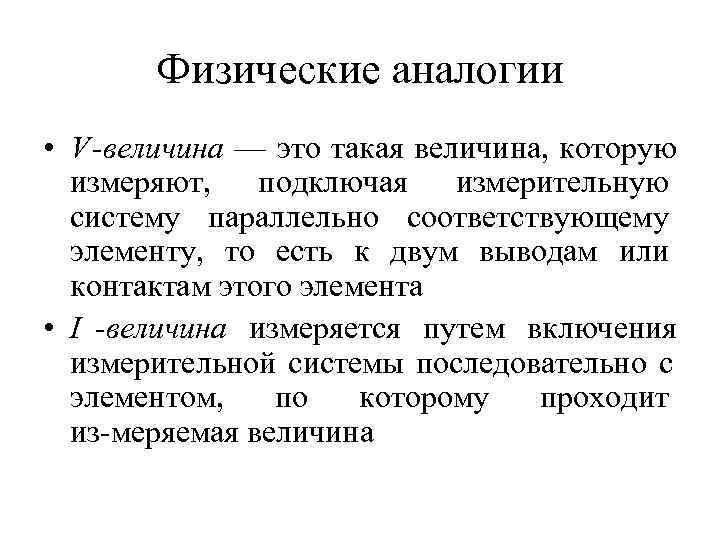 Физические аналогии

• V-величина — это такая величина, которую измеряют, подключая измерительную систему параллельно соответствующему элементу, то есть к двум выводам или контактам этого элемента

• I -величина измеряется путем включения измерительной системы последовательно с элементом, по которому проходит из-меряемая величина